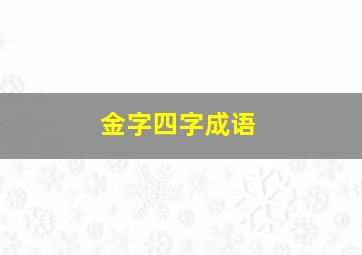 金字四字成语